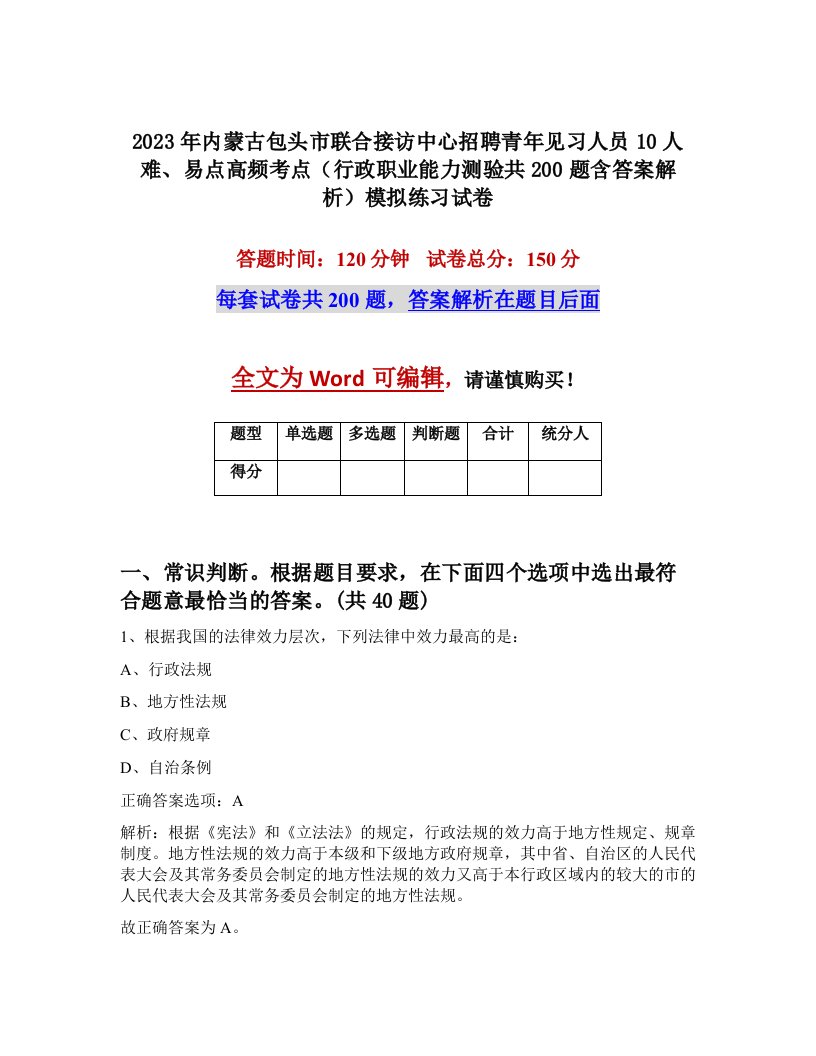 2023年内蒙古包头市联合接访中心招聘青年见习人员10人难、易点高频考点（行政职业能力测验共200题含答案解析）模拟练习试卷

答题时间：120分钟　试卷总分：150分

每套试卷共200题，答案解析在题目后面

全文为Word可编辑，请谨慎购买！

| 题型 | 单选题 | 多选题 | 判断题 | 合计 | 统分人 |
|---|---|---|---|---|---|
| 得分 | | | | | |

一、常识判断。根据题目要求，在下面四个选项中选出最符合题意最恰当的答案。(共40题)

1、根据我国的法律效力层次，下列法律中效力最高的是：

A、行政法规

B、地方性法规

C、政府规章

D、自治条例

正确答案选项：A

解析：根据《宪法》和《立法法》的规定，行政法规的效力高于地方性规定、规章制度。地方性法规的效力高于本级和下级地方政府规章，其中省、自治区的人民代表大会及其常务委员会制定的地方性法规的效力又高于本行政区域内的较大的市的人民代表大会及其常务委员会制定的地方性法规。

故正确答案为A。